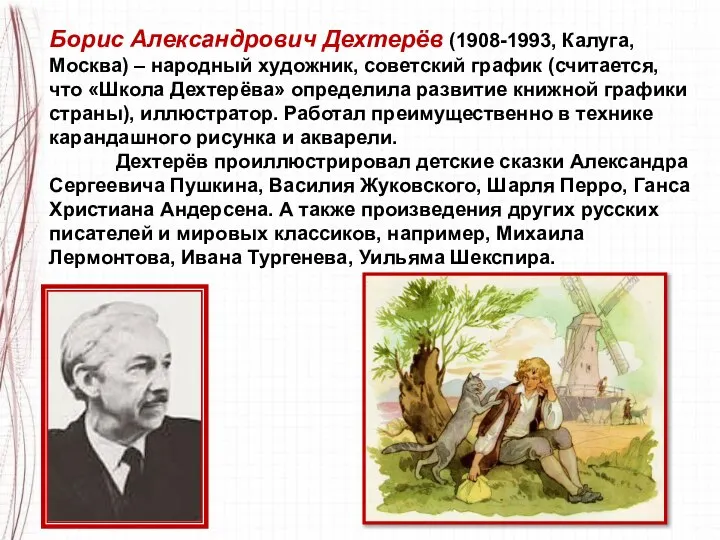 Борис Александрович Дехтерёв (1908-1993, Калуга, Москва) – народный художник, советский график (считается, что «Школа Дехтерёва» определила развитие книжной графики страны), иллюстратор. Работал преимущественно в технике карандашного рисунка и акварели.

Дехтерёв проиллюстрировал детские сказки Александра Сергеевича Пушкина, Василия Жуковского, Шарля Перро, Ганса Христиана Андерсена. А также произведения других русских писателей и мировых классиков, например, Михаила Лермонтова, Ивана Тургенева, Уильяма Шекспира.